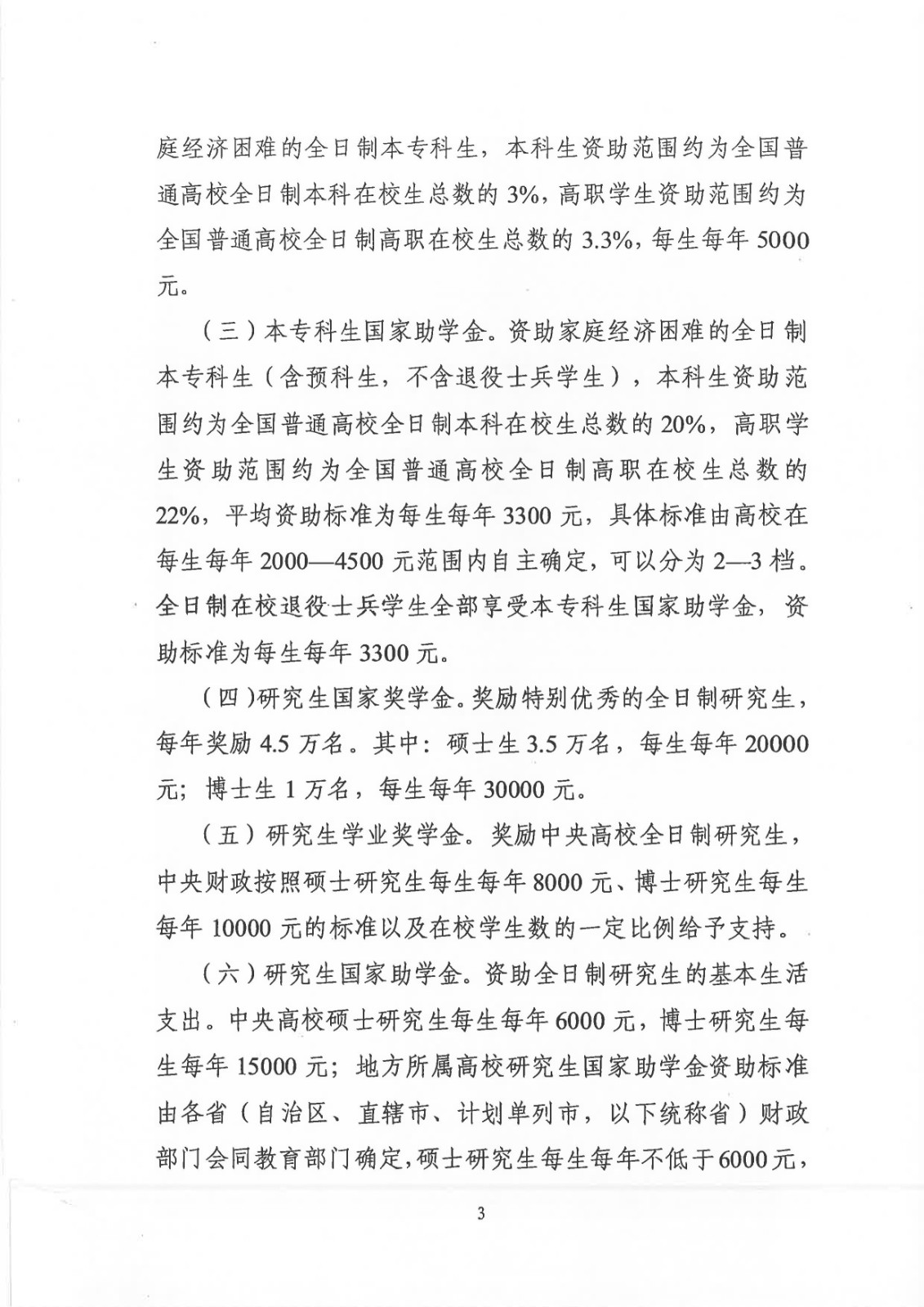 庭经济困难的全日制本专科生，本科生资助范围约为全国普通高校全日制本科在校生总数的 3%，高职学生资助范围约为全国普通高校全日制高职在校生总数的 3.3%，每生每年 5000 元。

（三）本专科生国家助学金。资助家庭经济困难的全日制本专科生（含预科生，不含退役士兵学生），本科生资助范围约为全国普通高校全日制本科在校生总数的 20%，高职学生资助范围约为全国普通高校全日制高职在校生总数的 22%，平均资助标准为每生每年 3300 元，具体标准由高校在每生每年 2000—4500 元范围内自主确定，可以分为 2—3 档。全日制在校退役士兵学生全部享受本专科生国家助学金，资助标准为每生每年 3300 元。

（四）研究生国家奖学金。奖励特别优秀的全日制研究生，每年奖励 4.5 万名。其中：硕士生 3.5 万名，每生每年 20000 元；博士生 1 万名，每生每年 30000 元。

（五）研究生学业奖学金。奖励中央高校全日制研究生，中央财政按照硕士研究生每生每年 8000 元、博士研究生每生每年 10000 元的标准以及在校学生数的一定比例给予支持。

（六）研究生国家助学金。资助全日制研究生的基本生活支出。中央高校硕士研究生每生每年 6000 元，博士研究生每生每年 15000 元；地方所属高校研究生国家助学金资助标准由各省（自治区、直辖市、计划单列市，以下统称省）财政部门会同教育部门确定，硕士研究生每生每年不低于 6000 元，

3